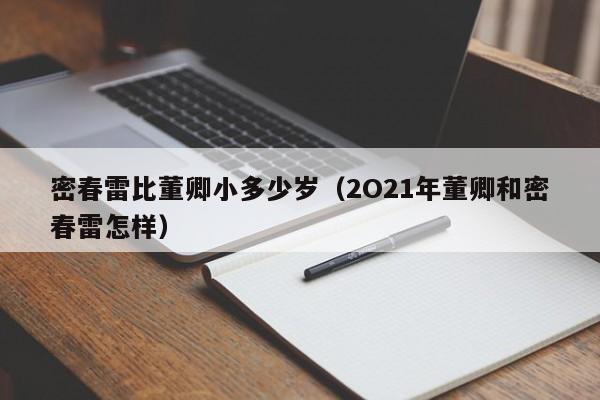 密春雷比董卿小多少岁（2021年董卿和密春雷怎样）